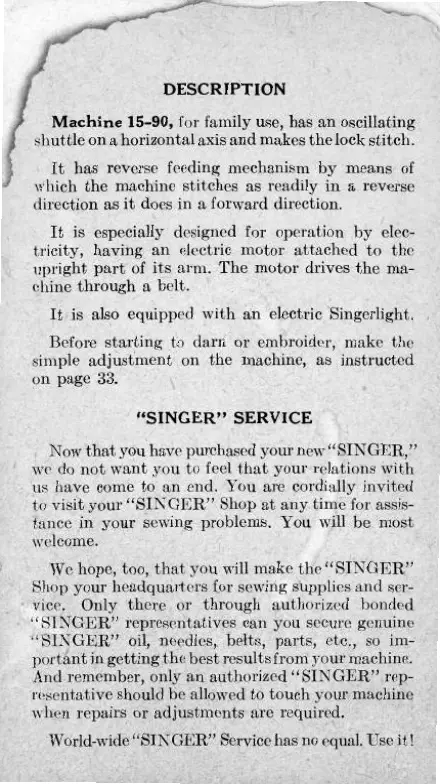 DESCRIPTION

Machine 15-90, for family use, has an oscillating shuttle on a horizontal axis and makes the lock stitch.

It has reverse feeding mechanism by means of which the machine stitches as readily in a reverse direction as it does in a forward direction.

It is especially designed for operation by electricity, having an electric motor attached to the upright part of its arm. The motor drives the machine through a belt.

It is also equipped with an electric Singerlight.

Before starting to darn or embroider, make the simple adjustment on the machine, as instructed on page 33.

"SINGER" SERVICE

Now that you have purchased your new "SINGER," we do not want you to feel that your relations with us have come to an end. You are cordially invited to visit your "SINGER" Shop at any time for assistance in your sewing problems. You will be most welcome.

We hope, too, that you will make the "SINGER" Shop your headquarters for sewing supplies and service. Only there or through authorized bonded "SINGER" representatives can you secure genuine "SINGER" oil, needles, belts, parts, etc., so important in getting the best results from your machine. And remember, only an authorized "SINGER" representative should be allowed to touch your machine when repairs or adjustments are required.

World-wide "SINGER" Service has no equal. Use it!